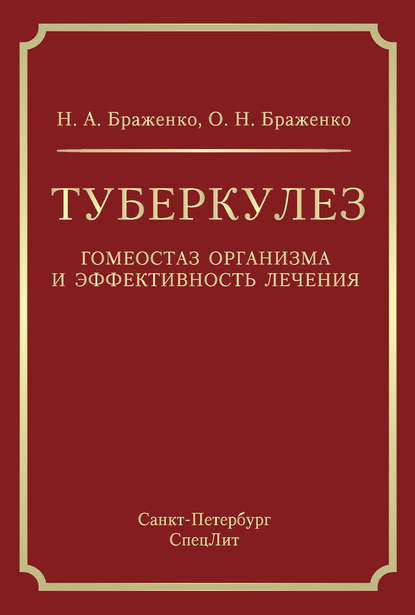 Н. А. Браженко, О. Н. Браженко

ТУБЕРКУЛЕЗ

ГОМЕОСТАЗ ОРГАНИЗМА
И ЭФФЕКТИВНОСТЬ ЛЕЧЕНИЯ

Санкт-Петербург
СпецЛит